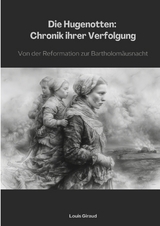 Die Hugenotten: Chronik ihrer Verfolgung

Von der Reformation zur Bartholomäusnacht

Louis Giraud